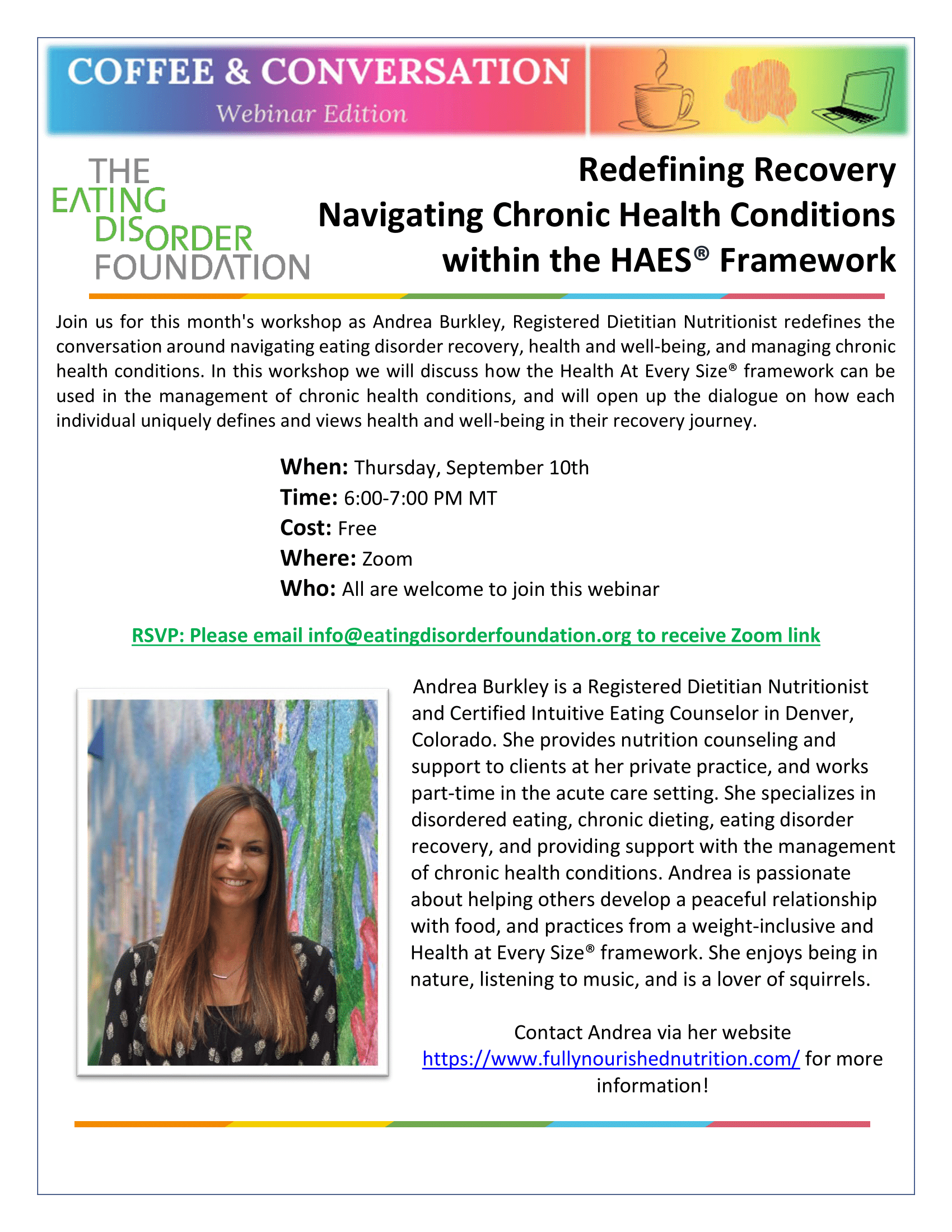 COFFEE & CONVERSATION
Webinar Edition

THE EATING DISORDER FOUNDATION

Redefining Recovery
Navigating Chronic Health Conditions within the HAES® Framework

Join us for this month's workshop as Andrea Burkley, Registered Dietitian Nutritionist redefines the conversation around navigating eating disorder recovery, health and well-being, and managing chronic health conditions. In this workshop we will discuss how the Health At Every Size® framework can be used in the management of chronic health conditions, and will open up the dialogue on how each individual uniquely defines and views health and well-being in their recovery journey.

When: Thursday, September 10th
Time: 6:00-7:00 PM MT
Cost: Free
Where: Zoom
Who: All are welcome to join this webinar

RSVP: Please email info@eatingdisorderfoundation.org to receive Zoom link

Andrea Burkley is a Registered Dietitian Nutritionist and Certified Intuitive Eating Counselor in Denver, Colorado. She provides nutrition counseling and support to clients at her private practice, and works part-time in the acute care setting. She specializes in disordered eating, chronic dieting, eating disorder recovery, and providing support with the management of chronic health conditions. Andrea is passionate about helping others develop a peaceful relationship with food, and practices from a weight-inclusive and Health at Every Size® framework. She enjoys being in nature, listening to music, and is a lover of squirrels.

Contact Andrea via her website https://www.fullynourishednutrition.com/ for more information!